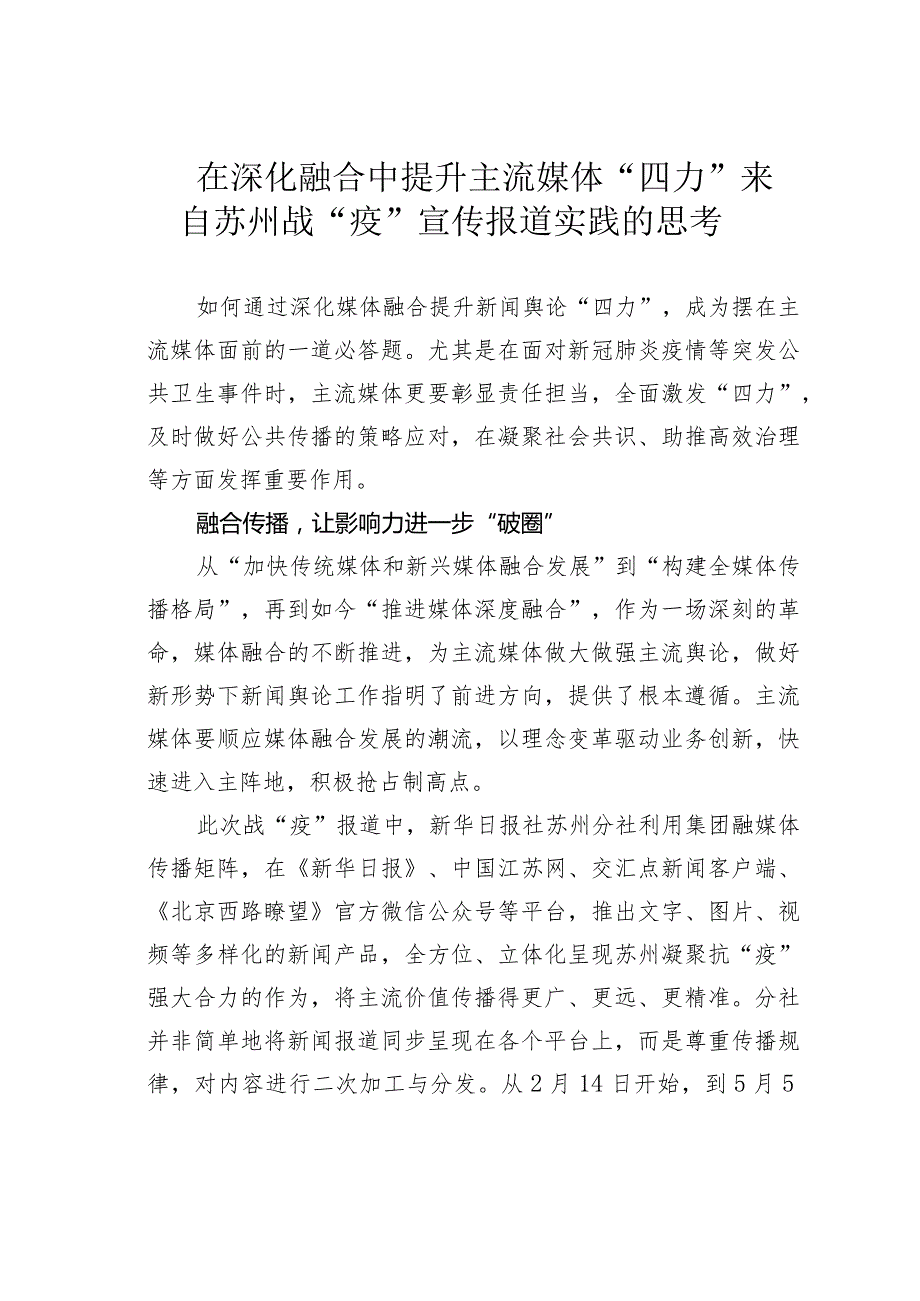 在深化融合中提升主流媒体“四力”来自苏州战“疫”宣传报道实践的思考

如何通过深化媒体融合提升新闻舆论“四力”，成为摆在主流媒体面前的一道必答题。尤其是在面对新冠肺炎疫情等突发公共卫生事件时，主流媒体更要彰显责任担当，全面激发“四力”，及时做好公共传播的策略应对，在凝聚社会共识、助推高效治理等方面发挥重要作用。

融合传播，让影响力进一步“破圈”

从“加快传统媒体和新兴媒体融合发展”到“构建全媒体传播格局”，再到如今“推进媒体深度融合”，作为一场深刻的革命，媒体融合的不断推进，为主流媒体做大做强主流舆论，做好新形势下新闻舆论工作指明了前进方向，提供了根本遵循。主流媒体要顺应媒体融合发展的潮流，以理念变革驱动业务创新，快速进入主阵地，积极抢占制高点。

此次战“疫”报道中，新华日报社苏州分社利用集团融媒体传播矩阵，在《新华日报》、中国江苏网、交汇点新闻客户端、《北京西路瞭望》官方微信公众号等平台，推出文字、图片、视频等多样化的新闻产品，全方位、立体化呈现苏州凝聚抗“疫”强大合力的作为，将主流价值传播得更广、更远、更精准。分社并非简单地将新闻报道同步呈现在各个平台上，而是尊重传播规律，对内容进行二次加工与分发。从2月14日开始，到5月5